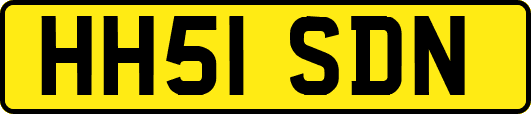 HH51 SDN